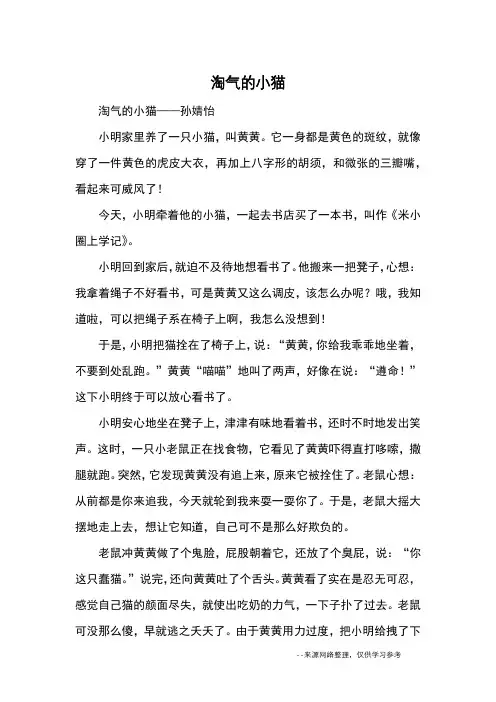 淘气的小猫

淘气的小猫——孙婧怡

小明家里养了一只小猫，叫黄黄。它一身都是黄色的斑纹，就像穿了一件黄色的虎皮大衣，再加上八字形的胡须，和微张的三瓣嘴，看起来可威风了！

今天，小明牵着他的小猫，一起去书店买了一本书，叫作《米小圈上学记》。

小明回到家后，就迫不及待地想看书了。他搬来一把凳子，心想：我拿着绳子不好看书，可是黄黄又这么调皮，该怎么办呢？哦，我知道啦，可以把绳子系在椅子上啊，我怎么没想到！

于是，小明把猫拴在了椅子上，说：“黄黄，你给我乖乖地坐着，不要到处乱跑。”黄黄“喵喵”地叫了两声，好像在说：“遵命！”这下小明终于可以放心看书了。

小明安心地坐在凳子上，津津有味地看着书，还时不时地发出笑声。这时，一只小老鼠正在找食物，它看见了黄黄吓得直打哆嗦，撒腿就跑。突然，它发现黄黄没有追上来，原来它被拴住了。老鼠心想：从前都是你来追我，今天就轮到我来耍一耍你了。于是，老鼠大摇大摆地走上去，想让它知道，自己可不是那么好欺负的。

老鼠冲黄黄做了个鬼脸，屁股朝着它，还放了个臭屁，说：“你这只蠢猫。”说完，还向黄黄吐了个舌头。黄黄看了实在是忍无可忍，感觉自己猫的颜面尽失，就使出吃奶的力气，一下子扑了过去。老鼠可没那么傻，早就逃之夭夭了。由于黄黄用力过度，把小明给拽了下

--来源网络整理，仅供学习参考